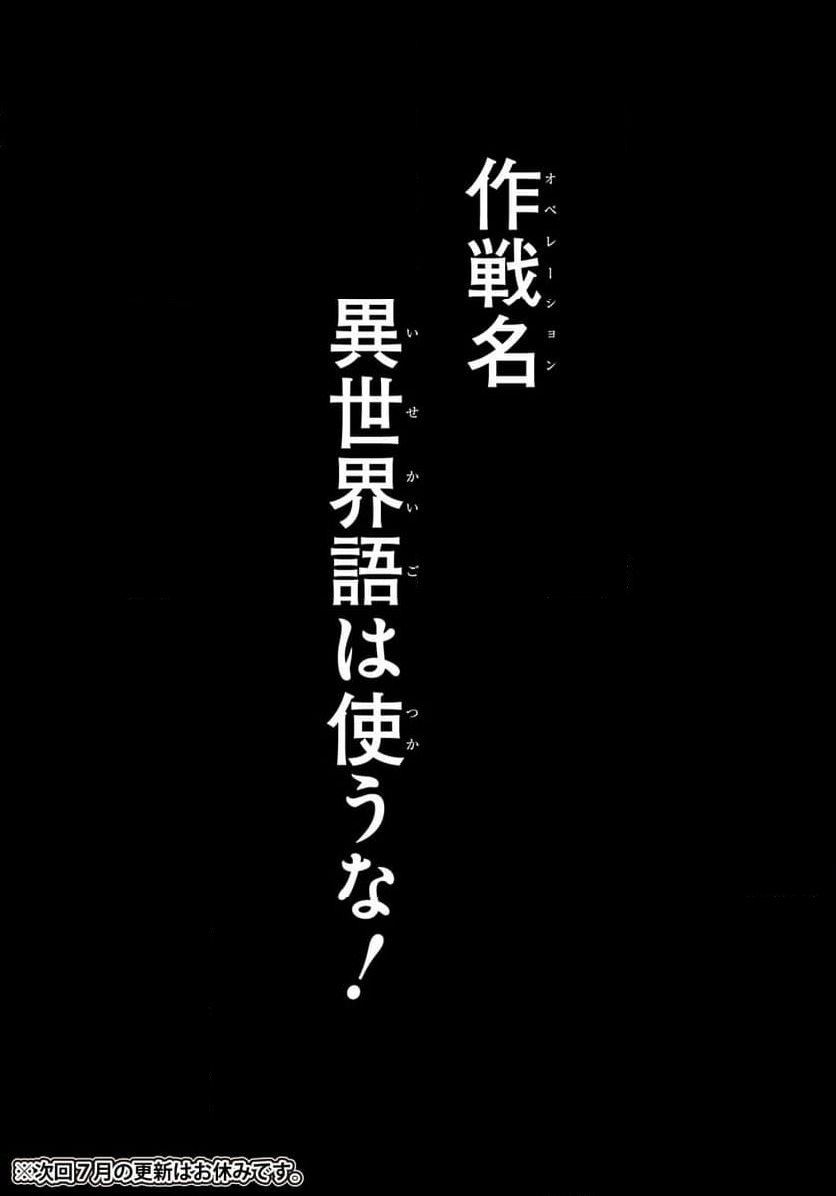 作戦名（オペレーション）
異世界語（いせかいご）は使（つか）うな！

※次回7月の更新はお休みです。